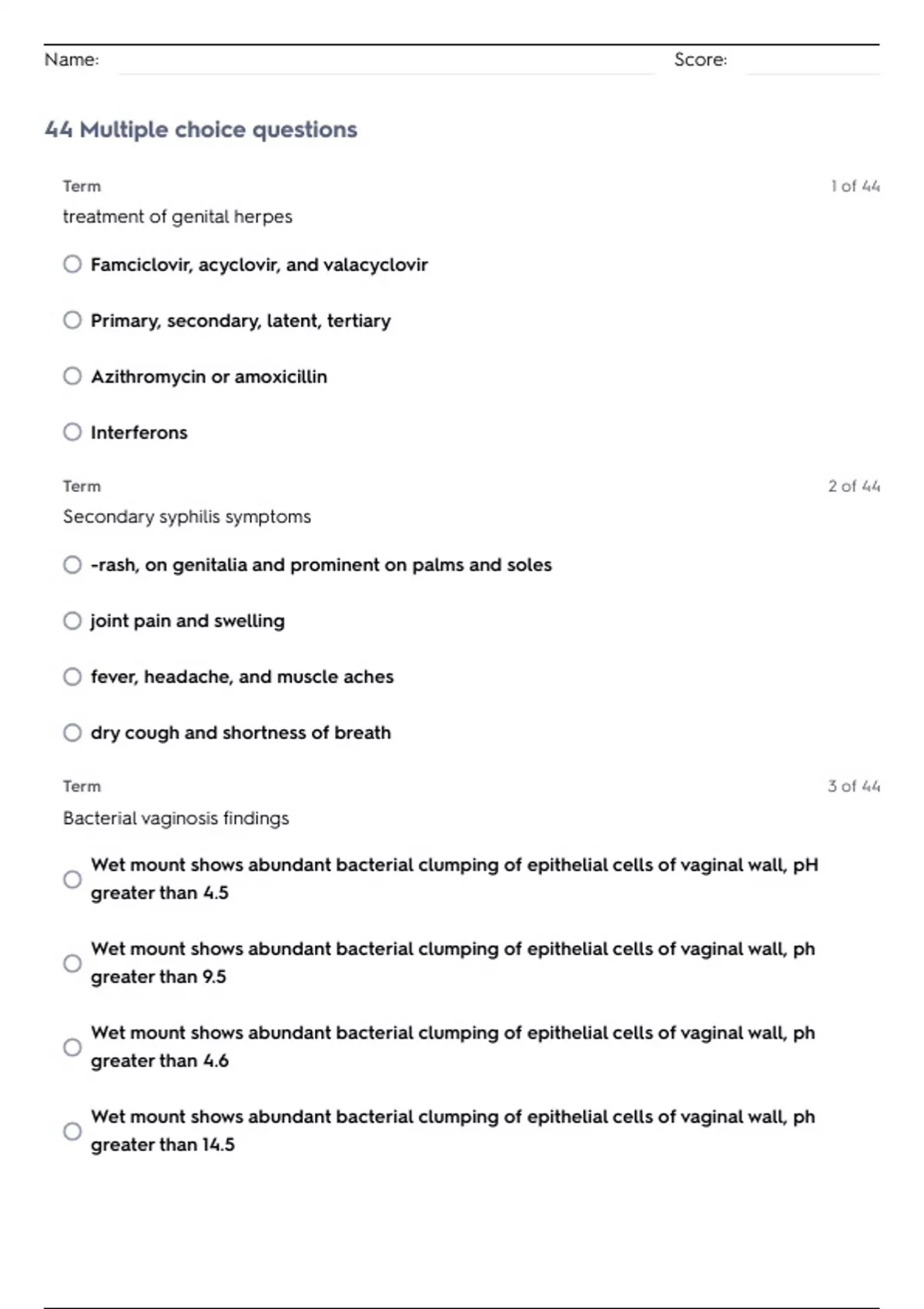 Name: Score:

44 Multiple choice questions

Term 1 of 44
treatment of genital herpes

Famciclovir, acyclovir, and valacyclovir

Primary, secondary, latent, tertiary

Azithromycin or amoxicillin

Interferons

Term 2 of 44
Secondary syphilis symptoms

-rash, on genitalia and prominent on palms and soles

joint pain and swelling

fever, headache, and muscle aches

dry cough and shortness of breath

Term 3 of 44
Bacterial vaginosis findings

Wet mount shows abundant bacterial clumping of epithelial cells of vaginal wall, pH greater than 4.5

Wet mount shows abundant bacterial clumping of epithelial cells of vaginal wall, ph greater than 9.5

Wet mount shows abundant bacterial clumping of epithelial cells of vaginal wall, ph greater than 4.6

Wet mount shows abundant bacterial clumping of epithelial cells of vaginal wall, ph greater than 14.5